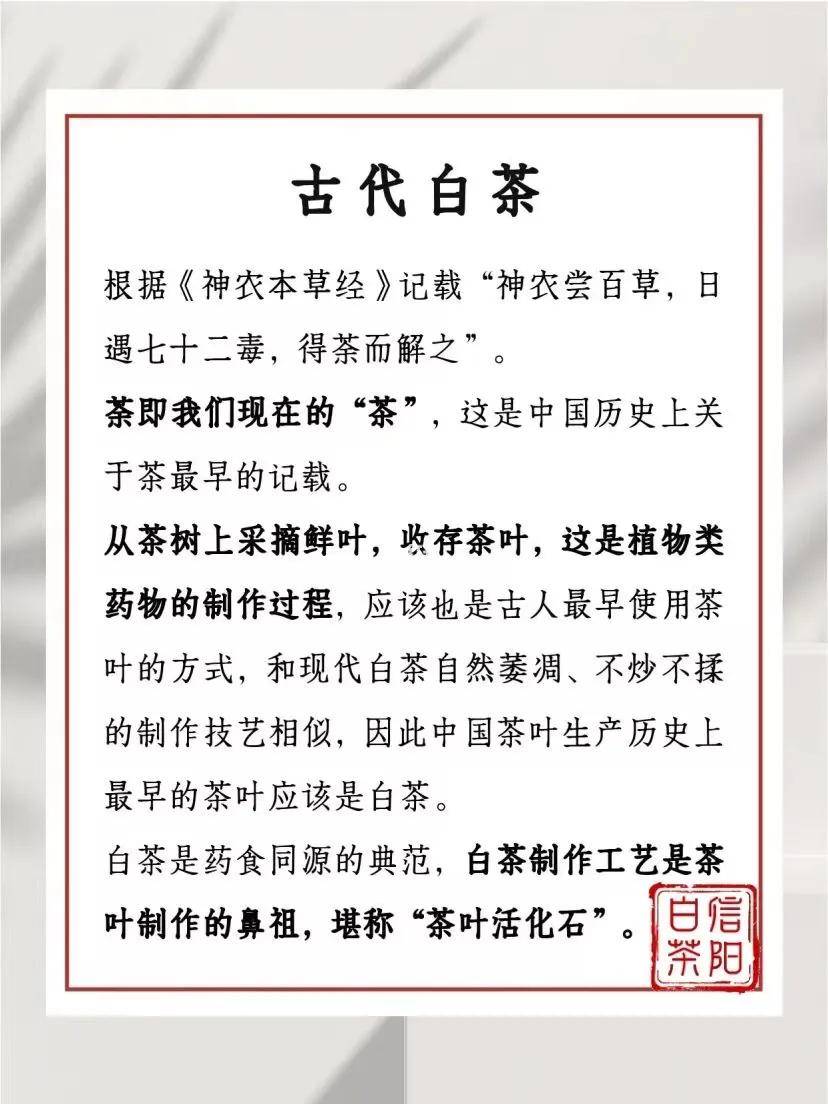 古代白茶

根据《神农本草经》记载“神农尝百草，日遇七十二毒，得荼而解之”。

荼即我们现在的“茶”，这是中国历史上关于茶最早的记载。

从茶树上采摘鲜叶，收存茶叶，这是植物类药物的制作过程，应该也是古人最早使用茶叶的方式，和现代白茶自然萎凋、不炒不揉的制作技艺相似，因此中国茶叶生产历史上最早的茶叶应该是白茶。

白茶是药食同源的典范，白茶制作工艺是茶叶制作的鼻祖，堪称“茶叶活化石”。

信阳白茶